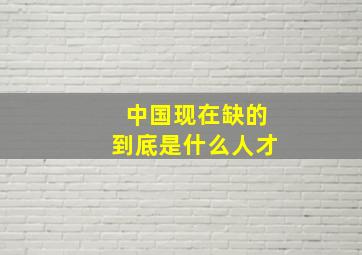 中国现在缺的
到底是什么人才